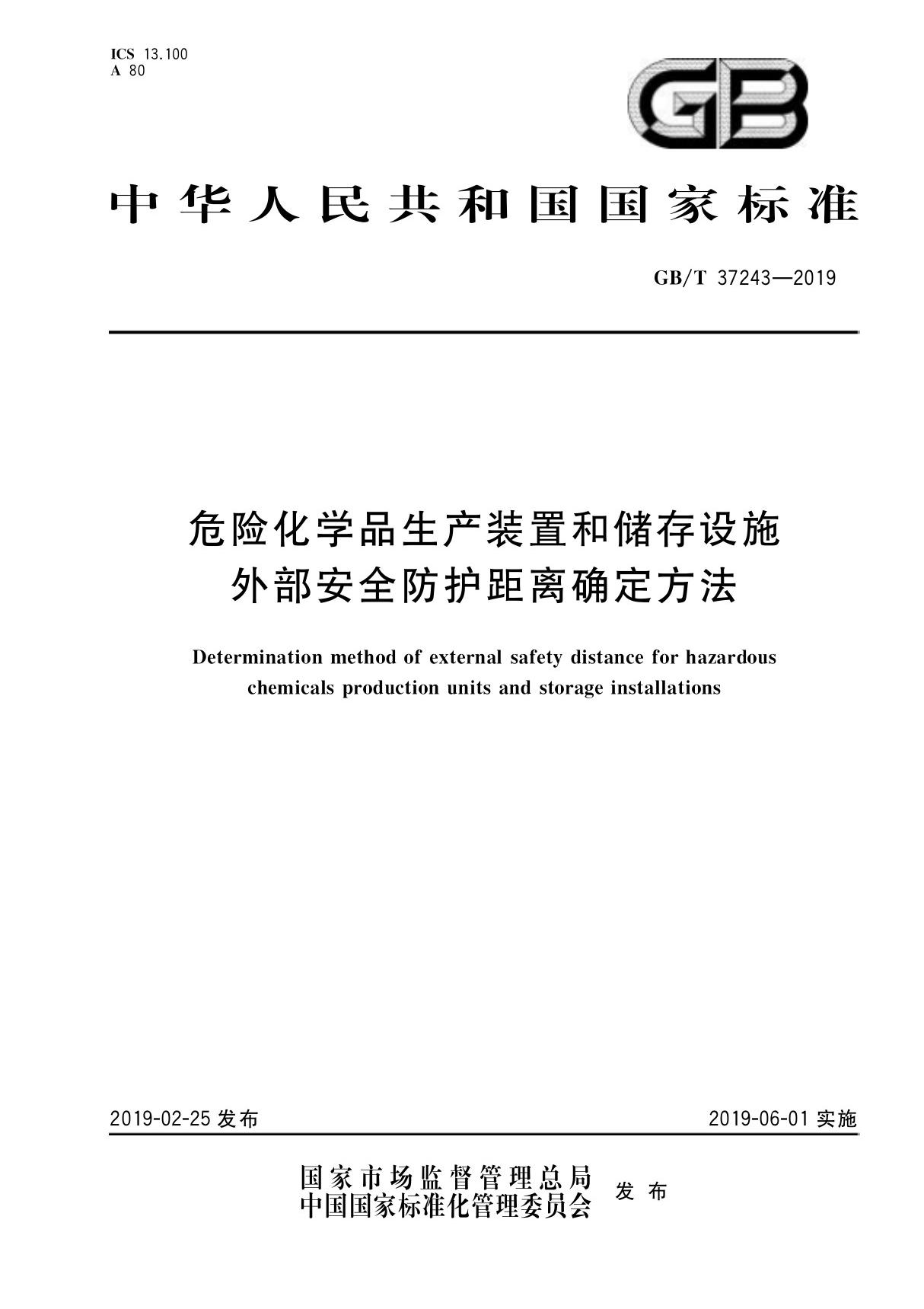 ICS 13.100
A 80

GB

中华人民共和国国家标准

GB/T 37243—2019

危险化学品生产装置和储存设施外部安全防护距离确定方法

Determination method of external safety distance for hazardous chemicals production units and storage installations

2019-02-25 发布

2019-06-01 实施

国家市场监督管理总局
中国国家标准化管理委员会
发布